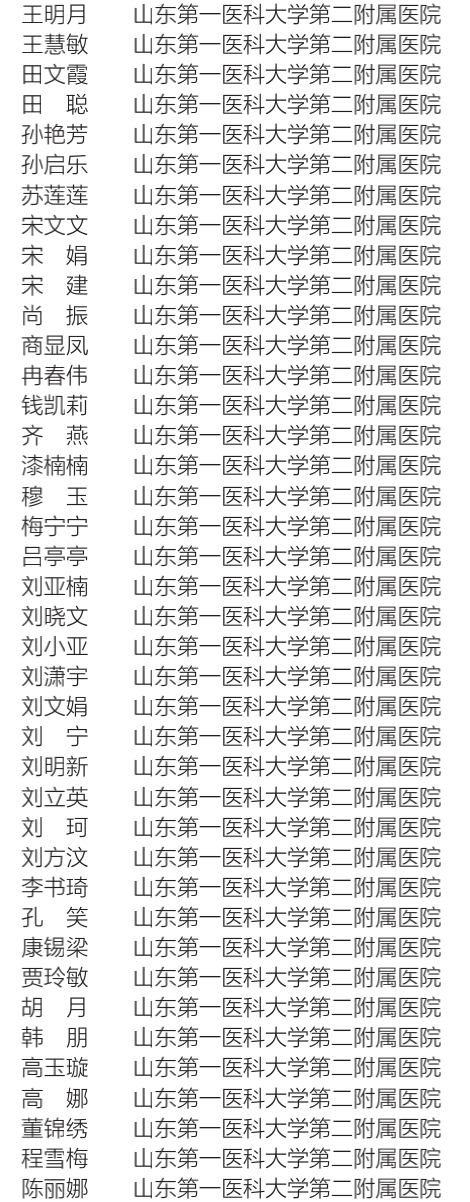 王明月 山东第一医科大学第二附属医院
王慧敏 山东第一医科大学第二附属医院
田文霞 山东第一医科大学第二附属医院
田 聪 山东第一医科大学第二附属医院
孙艳芳 山东第一医科大学第二附属医院
孙启乐 山东第一医科大学第二附属医院
苏莲莲 山东第一医科大学第二附属医院
宋文文 山东第一医科大学第二附属医院
宋 娟 山东第一医科大学第二附属医院
宋 建 山东第一医科大学第二附属医院
尚 振 山东第一医科大学第二附属医院
商显凤 山东第一医科大学第二附属医院
冉春伟 山东第一医科大学第二附属医院
钱凯莉 山东第一医科大学第二附属医院
齐 燕 山东第一医科大学第二附属医院
漆楠楠 山东第一医科大学第二附属医院
穆 玉 山东第一医科大学第二附属医院
梅宁宁 山东第一医科大学第二附属医院
吕亭亭 山东第一医科大学第二附属医院
刘亚楠 山东第一医科大学第二附属医院
刘晓文 山东第一医科大学第二附属医院
刘小亚 山东第一医科大学第二附属医院
刘潇宇 山东第一医科大学第二附属医院
刘文娟 山东第一医科大学第二附属医院
刘 宁 山东第一医科大学第二附属医院
刘明新 山东第一医科大学第二附属医院
刘立英 山东第一医科大学第二附属医院
刘 珂 山东第一医科大学第二附属医院
刘方汶 山东第一医科大学第二附属医院
李书琦 山东第一医科大学第二附属医院
孔 笑 山东第一医科大学第二附属医院
康锡梁 山东第一医科大学第二附属医院
贾玲敏 山东第一医科大学第二附属医院
胡 月 山东第一医科大学第二附属医院
韩 朋 山东第一医科大学第二附属医院
高玉璇 山东第一医科大学第二附属医院
高 娜 山东第一医科大学第二附属医院
董锦绣 山东第一医科大学第二附属医院
程雪梅 山东第一医科大学第二附属医院
陈丽娜 山东第一医科大学第二附属医院